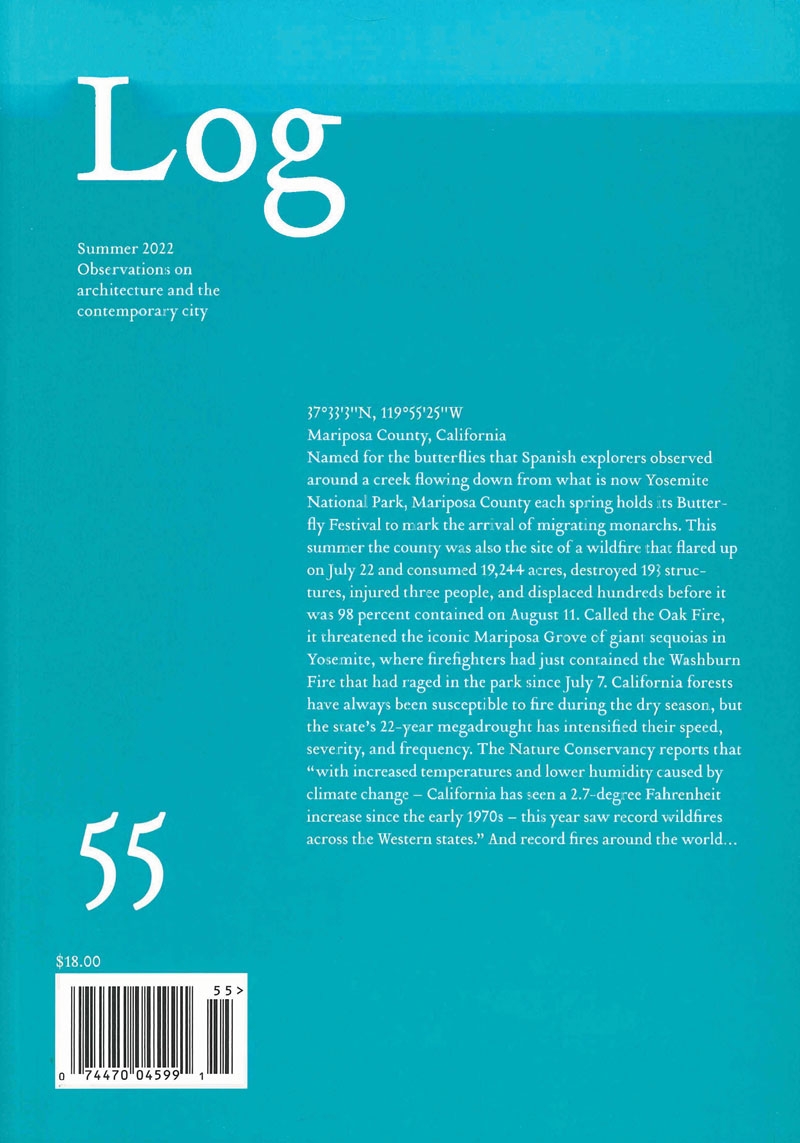 Log

Summer 2022
Observations on architecture and the contemporary city

37°33'3"N, 119°55'25"W
Mariposa County, California
Named for the butterflies that Spanish explorers observed around a creek flowing down from what is now Yosemite National Park, Mariposa County each spring holds its Butterfly Festival to mark the arrival of migrating monarchs. This summer the county was also the site of a wildfire that flared up on July 22 and consumed 19,244 acres, destroyed 193 structures, injured three people, and displaced hundreds before it was 98 percent contained on August 11. Called the Oak Fire, it threatened the iconic Mariposa Grove of giant sequoias in Yosemite, where firefighters had just contained the Washburn Fire that had raged in the park since July 7. California forests have always been susceptible to fire during the dry season, but the state's 22-year megadrought has intensified their speed, severity, and frequency. The Nature Conservancy reports that "with increased temperatures and lower humidity caused by climate change – California has seen a 2.7-degree Fahrenheit increase since the early 1970s – this year saw record wildfires across the Western states." And record fires around the world...

55

$18.00

55>

0 74470 04599 1